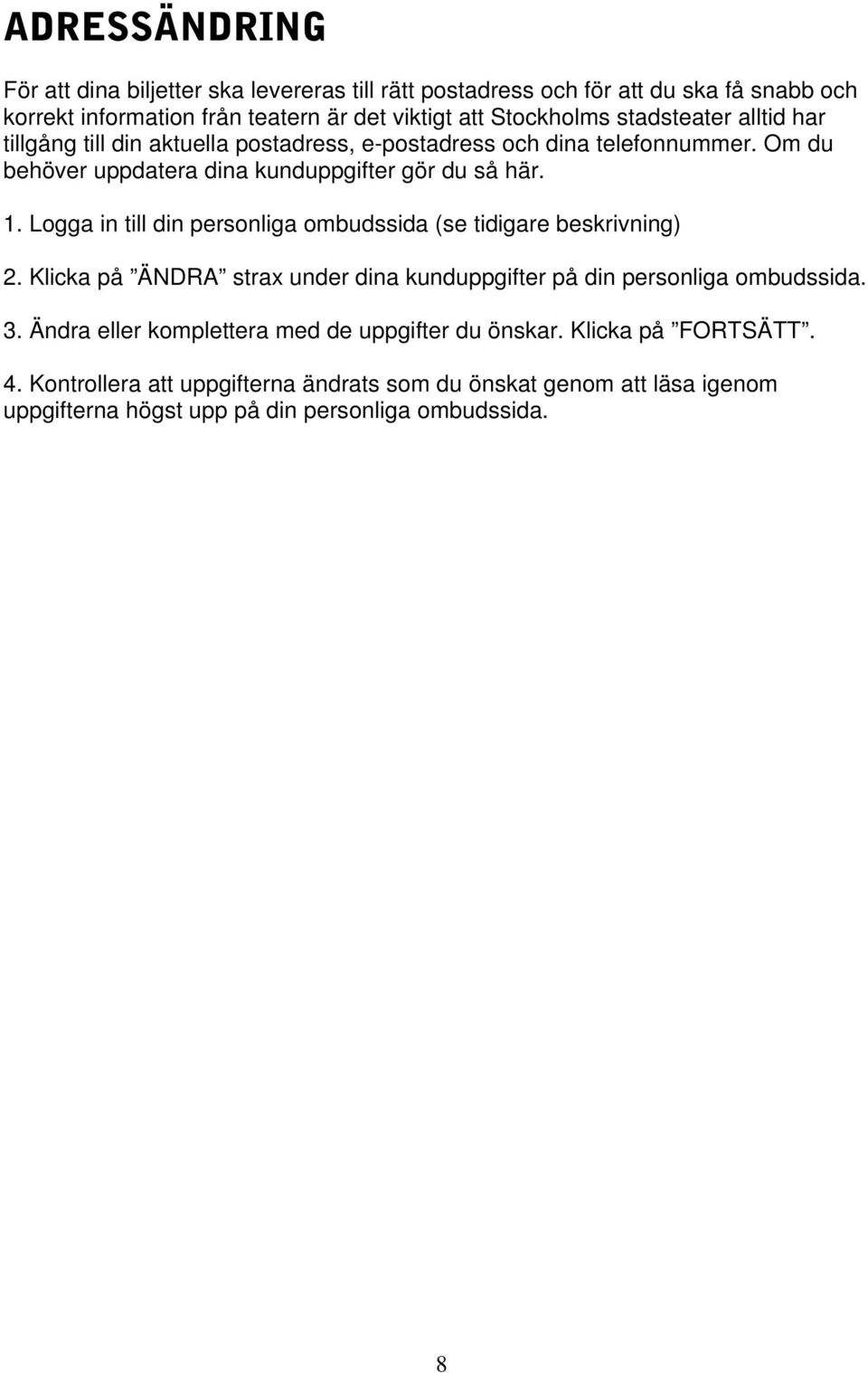 ADRESSÄNDRING

För att dina biljetter ska levereras till rätt postadress och för att du ska få snabb och korrekt information från teatern är det viktigt att Stockholms stadsteater alltid har tillgång till din aktuella postadress, e-postadress och dina telefonnummer. Om du behöver uppdatera dina kunduppgifter gör du så här.

1. Logga in till din personliga ombudssida (se tidigare beskrivning)

2. Klicka på ”ÄNDRA” strax under dina kunduppgifter på din personliga ombudssida.

3. Ändra eller komplettera med de uppgifter du önskar. Klicka på ”FORTSÄTT”.

4. Kontrollera att uppgifterna ändrats som du önskat genom att läsa igenom uppgifterna högst upp på din personliga ombudssida.

8